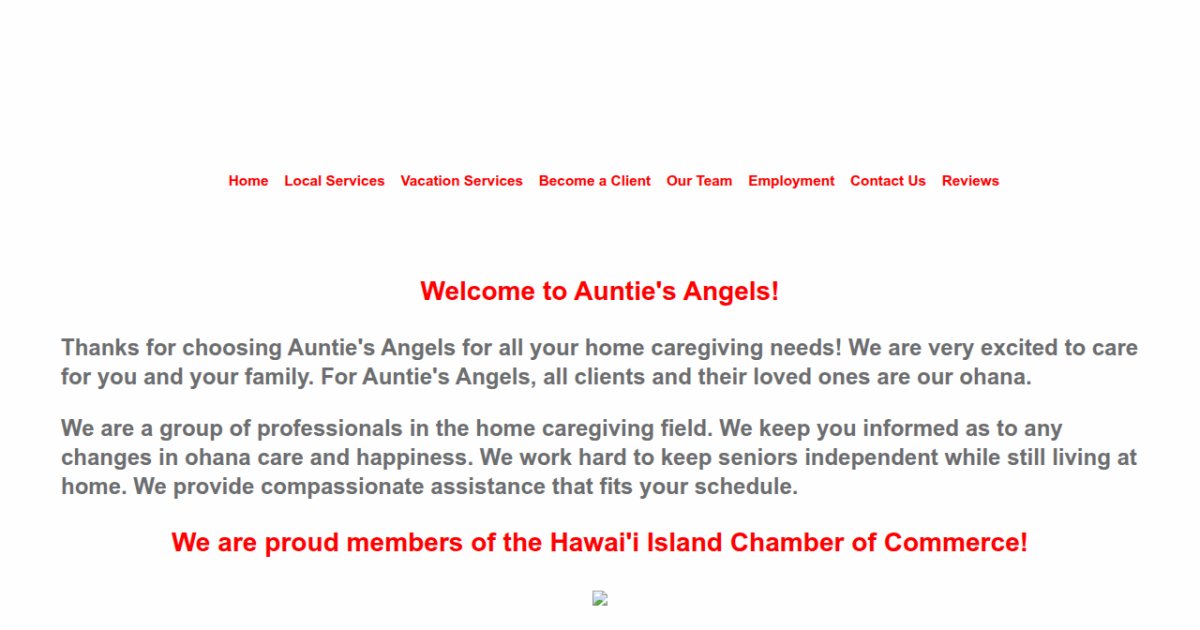 Home Local Services Vacation Services Become a Client Our Team Employment Contact Us Reviews

Welcome to Auntie's Angels!

Thanks for choosing Auntie's Angels for all your home caregiving needs! We are very excited to care for you and your family. For Auntie's Angels, all clients and their loved ones are our ohana.

We are a group of professionals in the home caregiving field. We keep you informed as to any changes in ohana care and happiness. We work hard to keep seniors independent while still living at home. We provide compassionate assistance that fits your schedule.

We are proud members of the Hawai'i Island Chamber of Commerce!